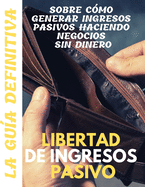 LA GUÍA DEFINITIVA

SOBRE CÓMO GENERAR INGRESOS PASIVOS HACIENDO NEGOCIOS SIN DINERO

LIBERTAD DE INGRESOS PASIVO